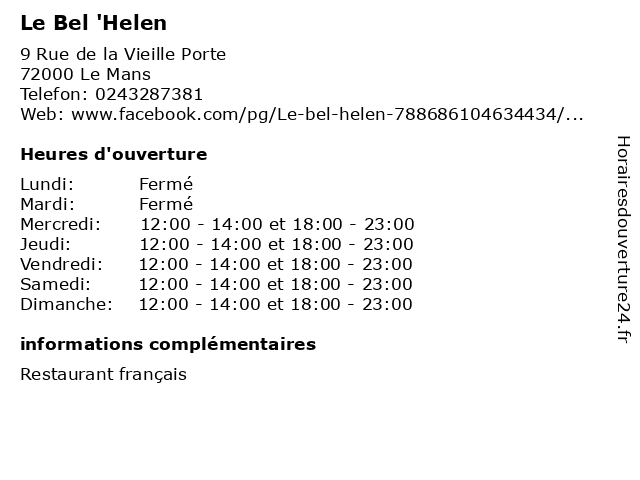 Le Bel 'Helen

9 Rue de la Vieille Porte
72000 Le Mans
Telefon: 0243287381
Web: www.facebook.com/pg/Le-bel-helen-788686104634434/...

Heures d'ouverture

Lundi: Fermé
Mardi: Fermé
Mercredi: 12:00 - 14:00 et 18:00 - 23:00
Jeudi: 12:00 - 14:00 et 18:00 - 23:00
Vendredi: 12:00 - 14:00 et 18:00 - 23:00
Samedi: 12:00 - 14:00 et 18:00 - 23:00
Dimanche: 12:00 - 14:00 et 18:00 - 23:00

informations complémentaires

Restaurant français

Horairesdouverture24.fr